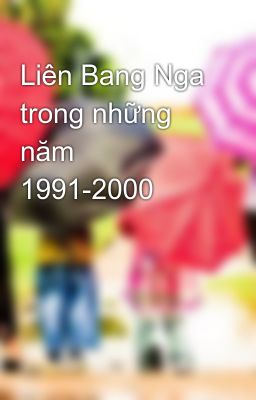 Liên Bang Nga trong những năm 1991-2000